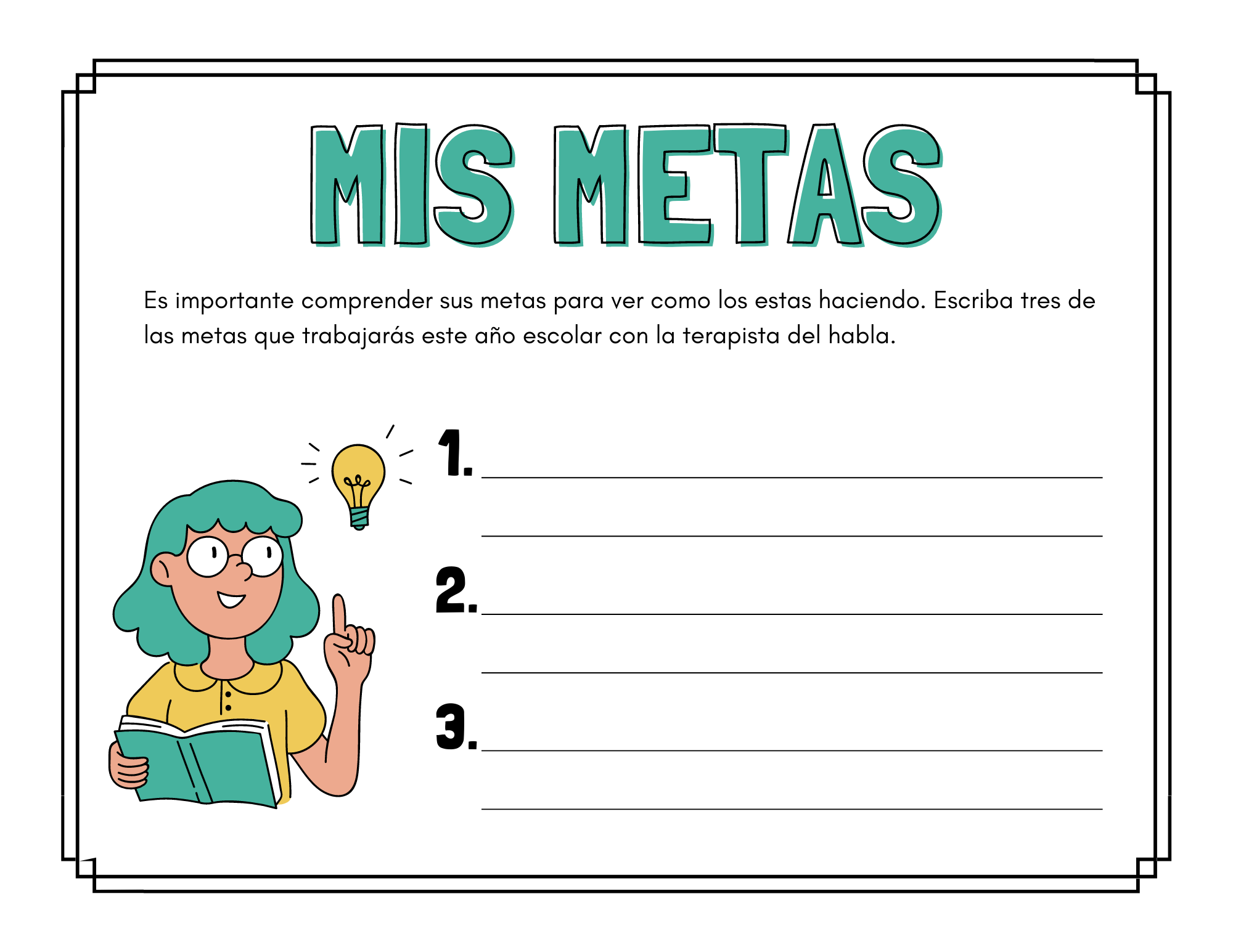 MIS METAS

Es importante comprender sus metas para ver como los estas haciendo. Escriba tres de las metas que trabajarás este año escolar con la terapista del habla.

1.

2.

3.